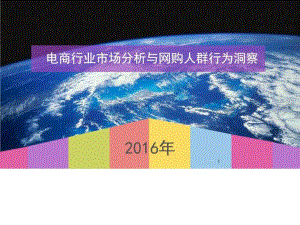 电商行业市场分析与网购人群行为洞察

2016年